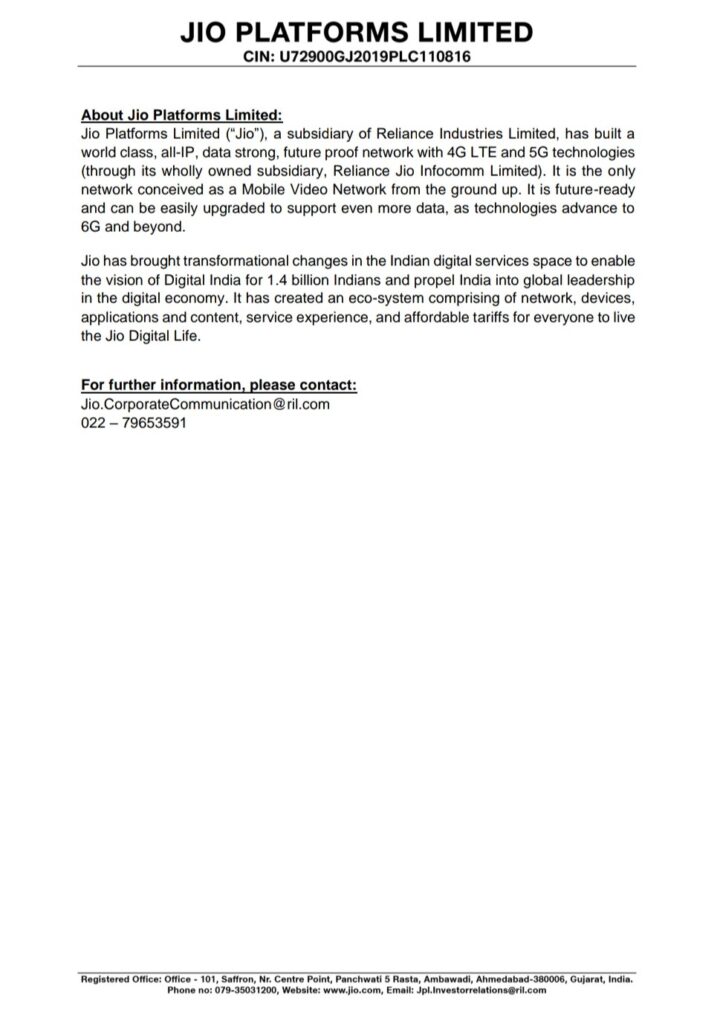 JIO PLATFORMS LIMITED
CIN: U72900GJ2019PLC110816

About Jio Platforms Limited:
Jio Platforms Limited ("Jio"), a subsidiary of Reliance Industries Limited, has built a world class, all-IP, data strong, future proof network with 4G LTE and 5G technologies (through its wholly owned subsidiary, Reliance Jio Infocomm Limited). It is the only network conceived as a Mobile Video Network from the ground up. It is future-ready and can be easily upgraded to support even more data, as technologies advance to 6G and beyond.

Jio has brought transformational changes in the Indian digital services space to enable the vision of Digital India for 1.4 billion Indians and propel India into global leadership in the digital economy. It has created an eco-system comprising of network, devices, applications and content, service experience, and affordable tariffs for everyone to live the Jio Digital Life.

For further information, please contact:
Jio.CorporateCommunication@ril.com
022 – 79653591

Registered Office: Office - 101, Saffron, Nr. Centre Point, Panchwati 5 Rasta, Ambawadi, Ahmedabad-380006, Gujarat, India.
Phone no: 079-35031200, Website: www.jio.com, Email: Jpl.Investorrelations@ril.com